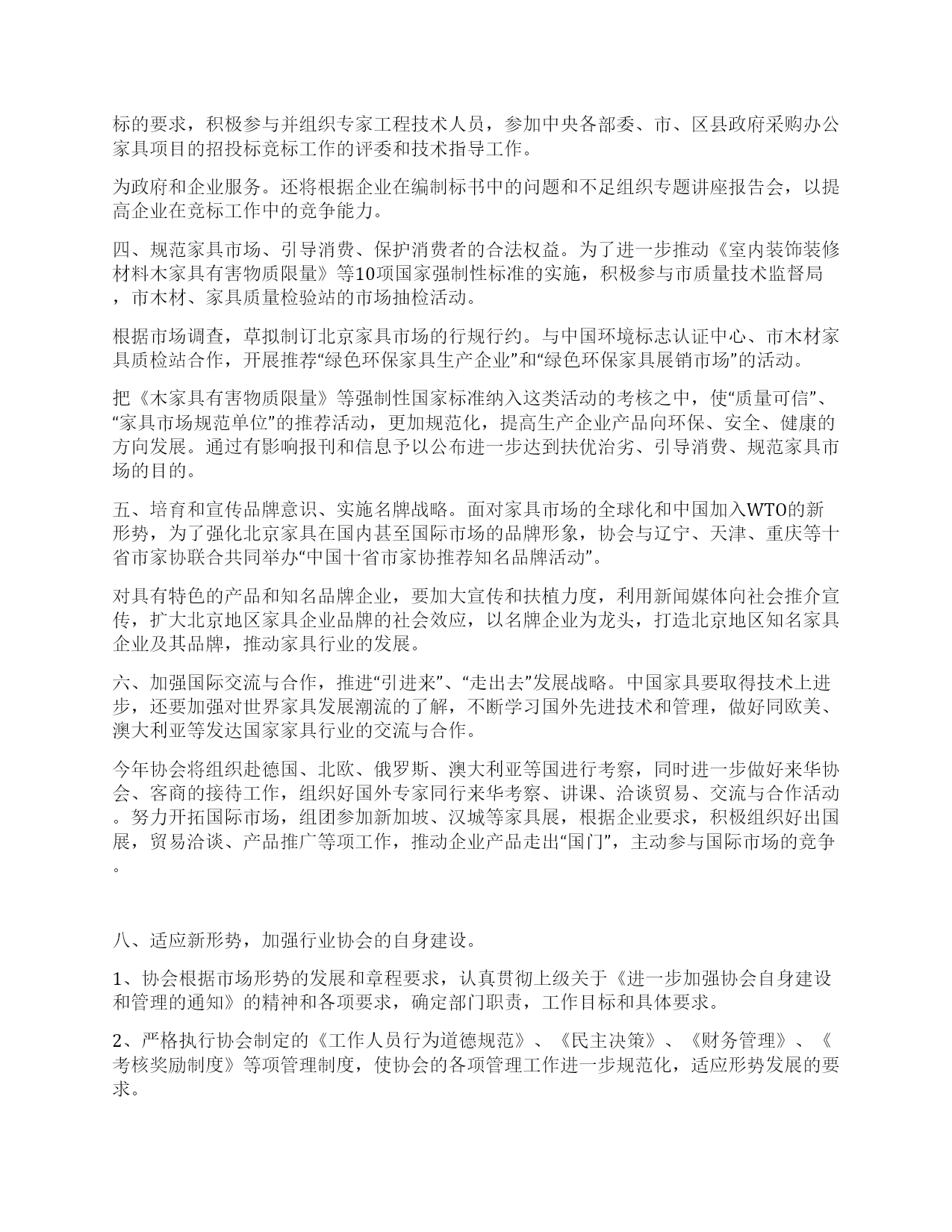 标的要求，积极参与并组织专家工程技术人员，参加中央各部委、市、区县政府采购办公家具项目的招投标竞标工作的评委和技术指导工作。

为政府和企业服务。还将根据企业在编制标书中的问题和不足组织专题讲座报告会，以提高企业在竞标工作中的竞争能力。

四、规范家具市场、引导消费、保护消费者的合法权益。为了进一步推动《室内装饰装修材料木家具有害物质限量》等10项国家强制性标准的实施，积极参与市质量技术监督局，市木材、家具质量检验站的市场抽检活动。

根据市场调查，草拟制订北京家具市场的行规行约。与中国环境标志认证中心、市木材家具质检站合作，开展推荐“绿色环保家具生产企业”和“绿色环保家具展销市场”的活动。

把《木家具有害物质限量》等强制性国家标准纳入这类活动的考核之中，使“质量可信”、“家具市场规范单位”的推荐活动，更加规范化，提高生产企业产品向环保、安全、健康的方向发展。通过有影响报刊和信息予以公布进一步达到扶优治劣、引导消费、规范家具市场的目的。

五、培育和宣传品牌意识、实施名牌战略。面对家具市场的全球化和中国加入WTO的新形势，为了强化北京家具在国内甚至国际市场的品牌形象，协会与辽宁、天津、重庆等十省市家协联合共同举办“中国十省市家协推荐知名品牌活动”。

对具有特色的产品和知名品牌企业，要加大宣传和扶植力度，利用新闻媒体向社会推介宣传，扩大北京地区家具企业品牌的社会效应，以名牌企业为龙头，打造北京地区知名家具企业及其品牌，推动家具行业的发展。

六、加强国际交流与合作，推进“引进来”、“走出去”发展战略。中国家具要取得技术上进步，还要加强对世界家具发展潮流的了解，不断学习国外先进技术和管理，做好同欧美、澳大利亚等发达国家家具行业的交流与合作。

今年协会将组织赴德国、北欧、俄罗斯、澳大利亚等国进行考察，同时进一步做好来华协会、客商的接待工作，组织好国外专家同行来华考察、讲课、洽谈贸易、交流与合作活动。努力开拓国际市场，组团参加新加坡、汉城等家具展，根据企业要求，积极组织好出国展，贸易洽谈、产品推广等项工作，推动企业产品走出“国门”，主动参与国际市场的竞争。

八、适应新形势，加强行业协会的自身建设。

1、协会根据市场形势的发展和章程要求，认真贯彻上级关于《进一步加强协会自身建设和管理的通知》的精神和各项要求，确定部门职责，工作目标和具体要求。

2、严格执行协会制定的《工作人员行为道德规范》、《民主决策》、《财务管理》、《考核奖励制度》等项管理制度，使协会的各项管理工作进一步规范化，适应形势发展的要求。